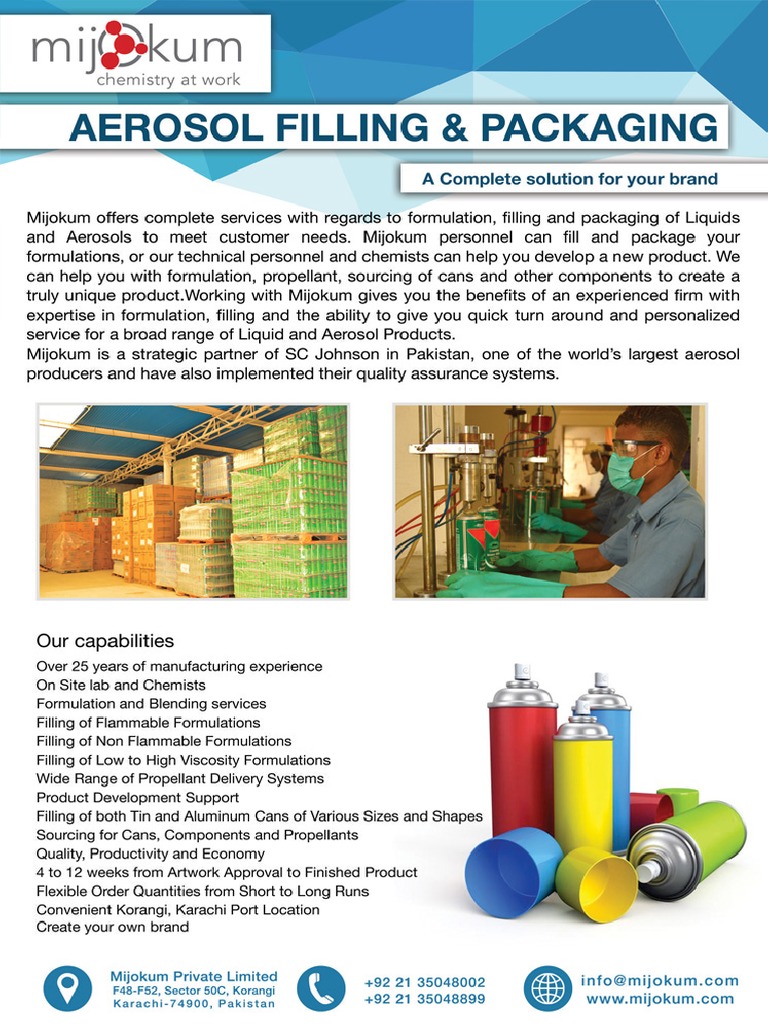 mijokum
chemistry at work

AEROSOL FILLING & PACKAGING

A Complete solution for your brand

Mijokum offers complete services with regards to formulation, filling and packaging of Liquids and Aerosols to meet customer needs. Mijokum personnel can fill and package your formulations, or our technical personnel and chemists can help you develop a new product. We can help you with formulation, propellant, sourcing of cans and other components to create a truly unique product.Working with Mijokum gives you the benefits of an experienced firm with expertise in formulation, filling and the ability to give you quick turn around and personalized service for a broad range of Liquid and Aerosol Products.
Mijokum is a strategic partner of SC Johnson in Pakistan, one of the world's largest aerosol producers and have also implemented their quality assurance systems.

Our capabilities
Over 25 years of manufacturing experience
On Site lab and Chemists
Formulation and Blending services
Filling of Flammable Formulations
Filling of Non Flammable Formulations
Filling of Low to High Viscosity Formulations
Wide Range of Propellant Delivery Systems
Product Development Support
Filling of both Tin and Aluminum Cans of Various Sizes and Shapes
Sourcing for Cans, Components and Propellants
Quality, Productivity and Economy
4 to 12 weeks from Artwork Approval to Finished Product
Flexible Order Quantities from Short to Long Runs
Convenient Korangi, Karachi Port Location
Create your own brand

Mijokum Private Limited
F48-F52, Sector 50C, Korangi
Karachi-74900, Pakistan

+92 21 35048002
+92 21 35048899

info@mijokum.com
www.mijokum.com